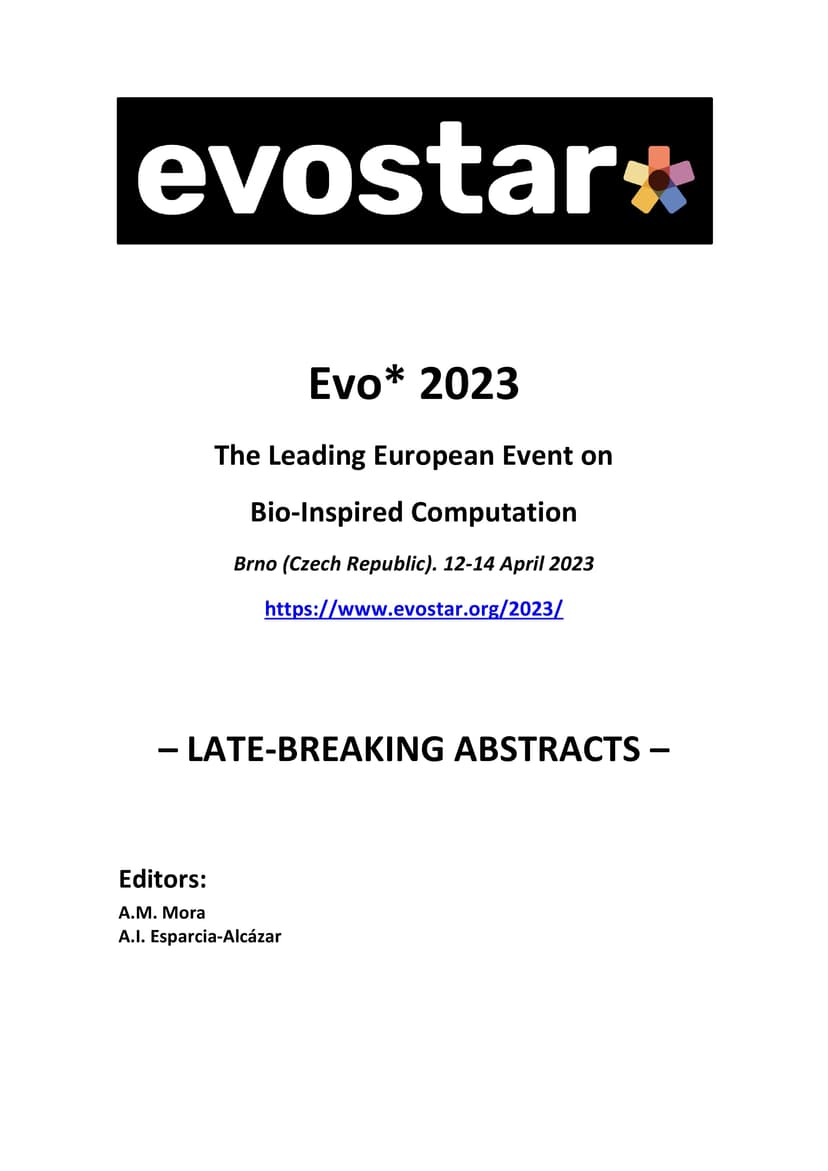 evostar

Evo* 2023

The Leading European Event on

Bio-Inspired Computation

Brno (Czech Republic). 12-14 April 2023

https://www.evostar.org/2023/

– LATE-BREAKING ABSTRACTS –

Editors:
A.M. Mora
A.I. Esparcia-Alcázar